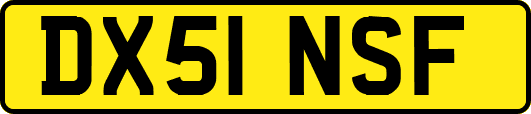 DX51 NSF